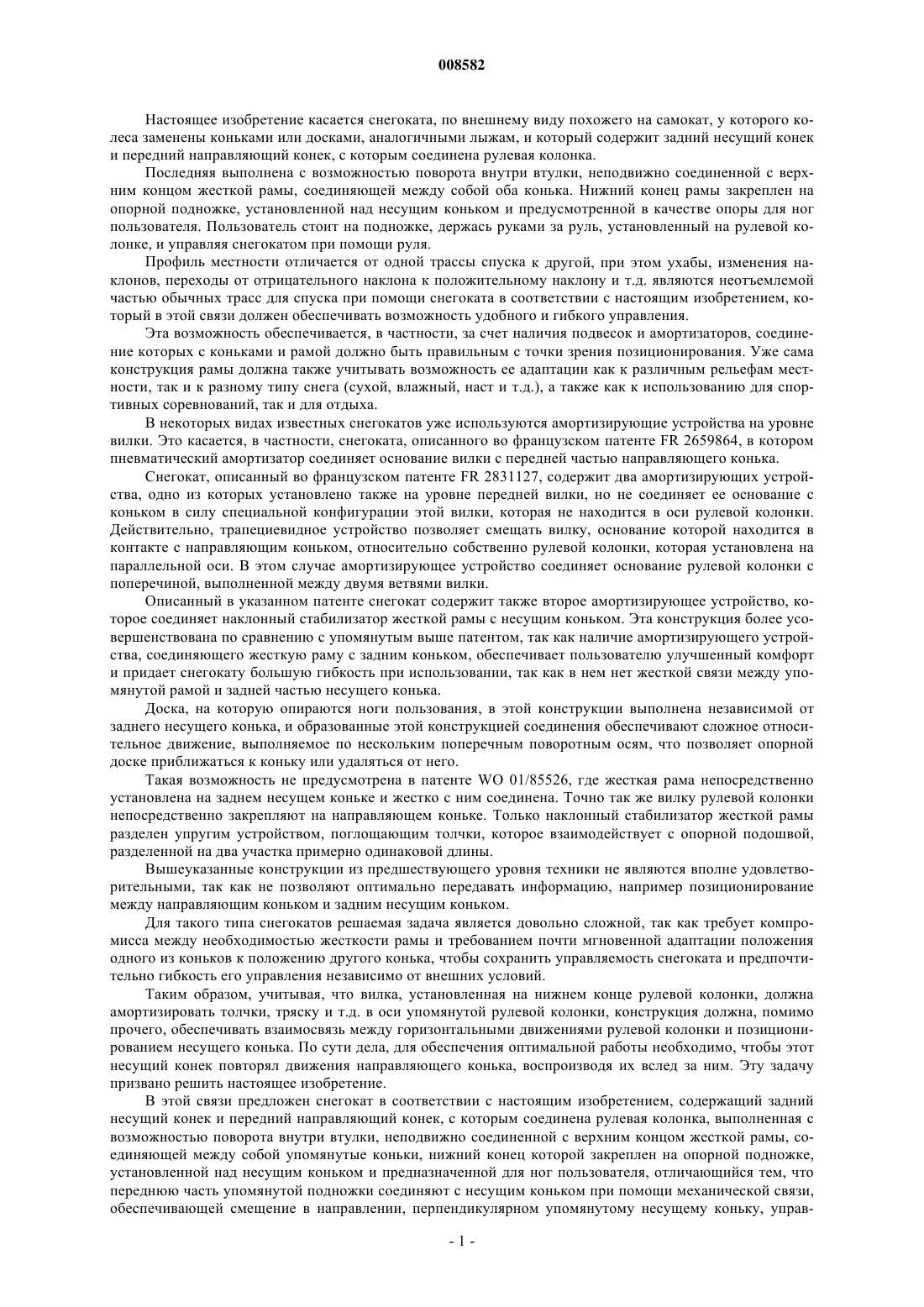 008582

Настоящее изобретение касается снегоката, по внешнему виду похожего на самокат, у которого колеса заменены коньками или досками, аналогичными лыжам, и который содержит задний несущий конек и передний направляющий конек, с которым соединена рулевая колонка.

Последняя выполнена с возможностью поворота внутри втулки, неподвижно соединенной с верхним концом жесткой рамы, соединяющей между собой оба конька. Нижний конец рамы закреплен на опорной подножке, установленной над несущим коньком и предусмотренной в качестве опоры для ног пользователя. Пользователь стоит на подножке, держась руками за руль, установленный на рулевой колонке, и управляя снегокатом при помощи руля.

Профиль местности отличается от одной трассы спуска к другой, при этом ухабы, изменения наклонов, переходы от отрицательного наклона к положительному наклону и т.д. являются неотъемлемой частью обычных трасс для спуска при помощи снегоката в соответствии с настоящим изобретением, который в этой связи должен обеспечивать возможность удобного и гибкого управления.

Эта возможность обеспечивается, в частности, за счет наличия подвесок и амортизаторов, соединение которых с коньками и рамой должно быть правильным с точки зрения позиционирования. Уже сама конструкция рамы должна также учитывать возможность ее адаптации как к различным рельефам местности, так и к разному типу снега (сухой, влажный, наст и т.д.), а также как к использованию для спортивных соревнований, так и для отдыха.

В некоторых видах известных снегокатов уже используются амортизирующие устройства на уровне вилки. Это касается, в частности, снегоката, описанного во французском патенте FR 2659864, в котором пневматический амортизатор соединяет основание вилки с передней частью направляющего конька.

Снегокат, описанный во французском патенте FR 2831127, содержит два амортизирующих устройства, одно из которых установлено также на уровне передней вилки, но не соединяет ее основание с коньком в силу специальной конфигурации этой вилки, которая не находится в оси рулевой колонки. Действительно, трапециевидное устройство позволяет смещать вилку, основание которой находится в контакте с направляющим коньком, относительно собственно рулевой колонки, которая установлена на параллельной оси. В этом случае амортизирующее устройство соединяет основание рулевой колонки с поперечиной, выполненной между двумя ветвями вилки.

Описанный в указанном патенте снегокат содержит также второе амортизирующее устройство, которое соединяет наклонный стабилизатор жесткой рамы с несущим коньком. Эта конструкция более усовершенствована по сравнению с упомянутым выше патентом, так как наличие амортизирующего устройства, соединяющего жесткую раму с задним коньком, обеспечивает пользователю улучшенный комфорт и придает снегокату большую гибкость при использовании, так как в нем нет жесткой связи между упомянутой рамой и задней частью несущего конька.

Доска, на которую опираются ноги пользования, в этой конструкции выполнена независимой от заднего несущего конька, и образованные этой конструкцией соединения обеспечивают сложное относительное движение, выполняемое по нескольким поперечным поворотным осям, что позволяет опорной доске приближаться к коньку или удаляться от него.

Такая возможность не предусмотрена в патенте WO 01/85526, где жесткая рама непосредственно установлена на заднем несущем коньке и жестко с ним соединена. Точно так же вилку рулевой колонки непосредственно закрепляют на направляющем коньке. Только наклонный стабилизатор жесткой рамы разделен упругим устройством, поглощающим толчки, которое взаимодействует с опорной подошвой, разделенной на два участка примерно одинаковой длины.

Вышеуказанные конструкции из предшествующего уровня техники не являются вполне удовлетворительными, так как не позволяют оптимально передавать информацию, например позиционирование между направляющим коньком и задним несущим коньком.

Для такого типа снегокатов решаемая задача является довольно сложной, так как требует компромисса между необходимостью жесткости рамы и требованием почти мгновенной адаптации положения одного из коньков к положению другого конька, чтобы сохранить управляемость снегоката и предпочтительно гибкость его управления независимо от внешних условий.

Таким образом, учитывая, что вилка, установленная на нижнем конце рулевой колонки, должна амортизировать толчки, тряску и т.д. в оси упомянутой рулевой колонки, конструкция должна, помимо прочего, обеспечивать взаимосвязь между горизонтальными движениями рулевой колонки и позиционированием несущего конька. По сути дела, для обеспечения оптимальной работы необходимо, чтобы этот несущий конек повторял движения направляющего конька, воспроизводя их вслед за ним. Эту задачу призвано решить настоящее изобретение.

В этой связи предложен снегокат в соответствии с настоящим изобретением, содержащий задний несущий конек и передний направляющий конек, с которым соединена рулевая колонка, выполненная с возможностью поворота внутри втулки, неподвижно соединенной с верхним концом жесткой рамы, соединяющей между собой упомянутые коньки, нижний конец которой закреплен на опорной подножке, установленной над несущим коньком и предназначенной для ног пользователя, отличающийся тем, что переднюю часть упомянутой подножки соединяют с несущим коньком при помощи механической связи, обеспечивающей смещение в направлении, перпендикулярном упомянутому несущему коньку, управ-

- 1 -